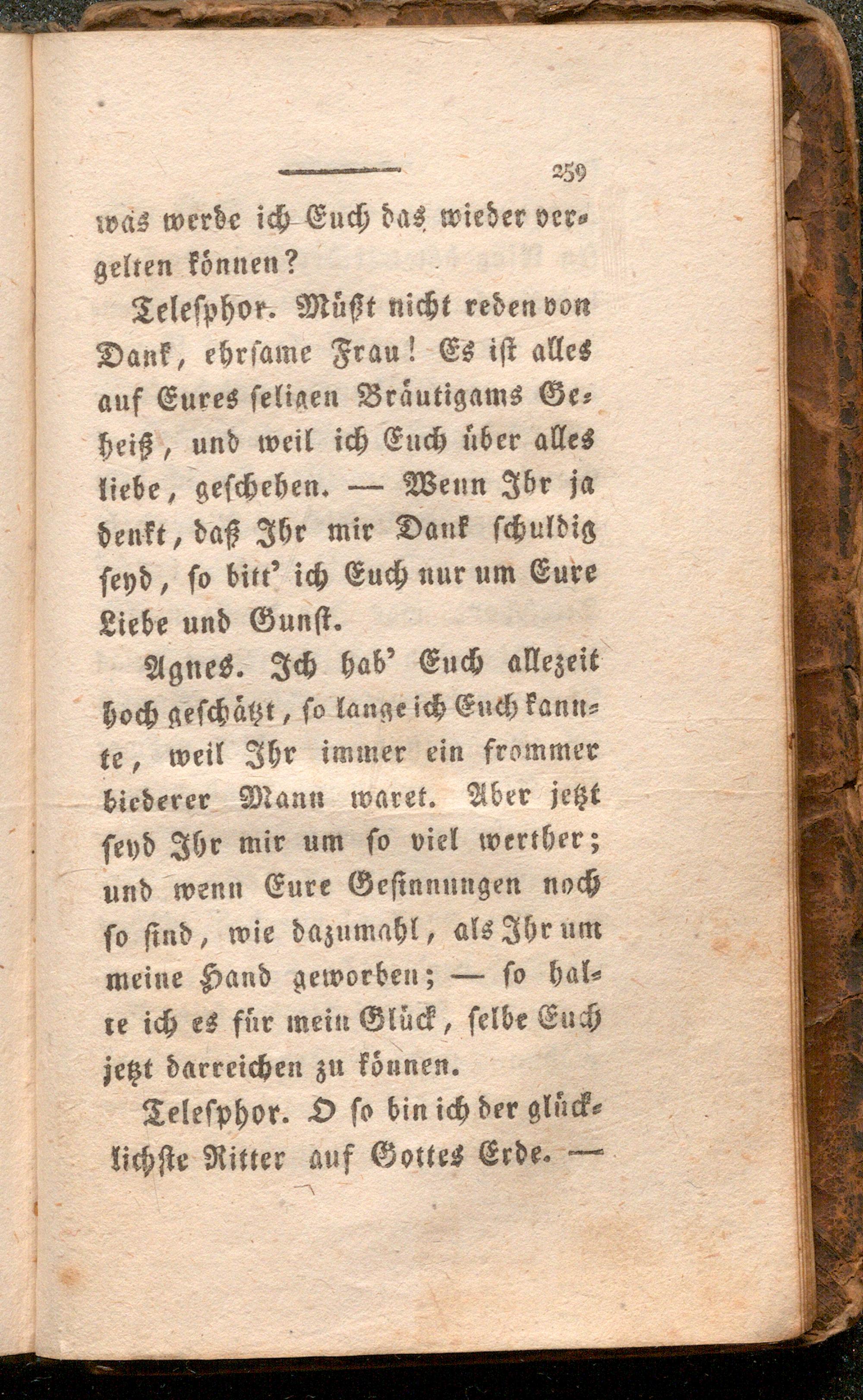 259

was werde ich Euch das wieder vergelten können?

Telesphor. Müßt nicht reden von Dank, ehrsame Frau! Es ist alles auf Eures seligen Bräutigams Geheiß, und weil ich Euch über alles liebe, geschehen. — Wenn Ihr ja denkt, daß Ihr mir Dank schuldig seyd, so bitt' ich Euch nur um Eure Liebe und Gunst.

Agnes. Ich hab' Euch allezeit hoch geschätzt, so lange ich Euch kannte, weil Ihr immer ein frommer biederer Mann waret. Aber jetzt seyd Ihr mir um so viel werther; und wenn Eure Gesinnungen noch so sind, wie dazumahl, als Ihr um meine Hand geworben; — so halte ich es für mein Glück, selbe Euch jetzt darreichen zu können.

Telesphor. O so bin ich der glücklichste Ritter auf Gottes Erde. —